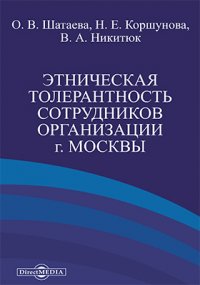 О. В. Шатаева, Н. Е. Коршунова, В. А. Никитюк

ЭТНИЧЕСКАЯ ТОЛЕРАНТНОСТЬ СОТРУДНИКОВ ОРГАНИЗАЦИИ г. МОСКВЫ

DirectMEDIA